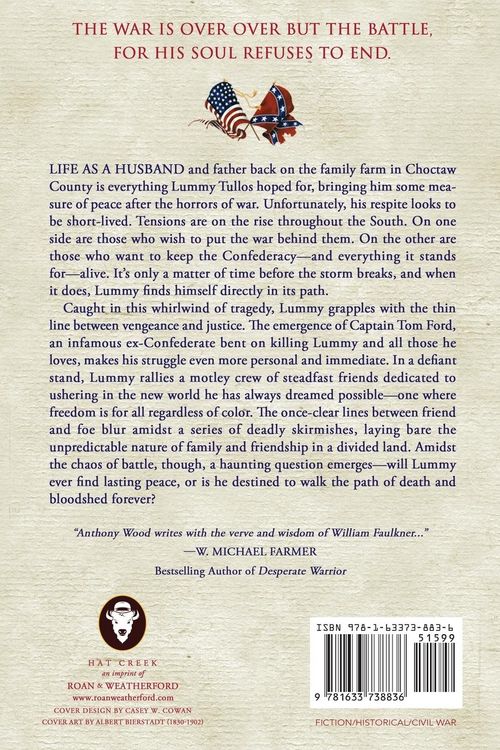 THE WAR IS OVER OVER BUT THE BATTLE, FOR HIS SOUL REFUSES TO END.

LIFE AS A HUSBAND and father back on the family farm in Choctaw County is everything Lummy Tullos hoped for, bringing him some measure of peace after the horrors of war. Unfortunately, his respite looks to be short-lived. Tensions are on the rise throughout the South. On one side are those who wish to put the war behind them. On the other are those who want to keep the Confederacy—and everything it stands for—alive. It's only a matter of time before the storm breaks, and when it does, Lummy finds himself directly in its path.

Caught in this whirlwind of tragedy, Lummy grapples with the thin line between vengeance and justice. The emergence of Captain Tom Ford, an infamous ex-Confederate bent on killing Lummy and all those he loves, makes his struggle even more personal and immediate. In a defiant stand, Lummy rallies a motley crew of steadfast friends dedicated to ushering in the new world he has always dreamed possible—one where freedom is for all regardless of color. The once-clear lines between friend and foe blur amidst a series of deadly skirmishes, laying bare the unpredictable nature of family and friendship in a divided land. Amidst the chaos of battle, though, a haunting question emerges—will Lummy ever find lasting peace, or is he destined to walk the path of death and bloodshed forever?

"Anthony Wood writes with the verve and wisdom of William Faulkner..."
—W. MICHAEL FARMER
Bestselling Author of Desperate Warrior

HAT CREEK
an imprint of
ROAN & WEATHERFORD
www.roanweatherford.com
COVER DESIGN BY CASEY W. COWAN
COVER ART BY ALBERT BIERSTADT (1830-1902)

ISBN 978-1-63373-883-6
51599
9 781633 738836

FICTION/HISTORICAL/CIVIL WAR